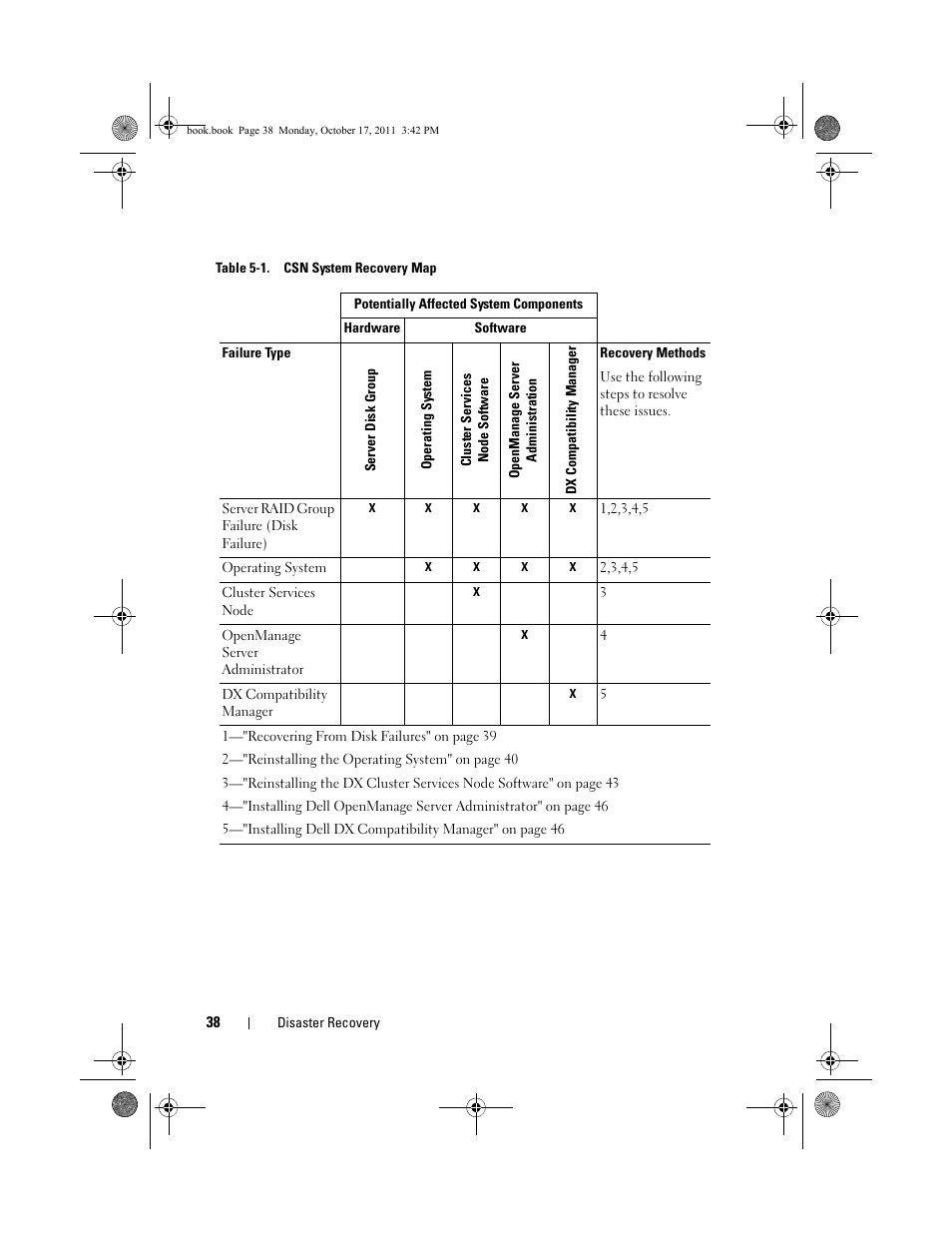 book.book Page 38 Monday, October 17, 2011 3:42 PM

Table 5-1. CSN System Recovery Map

| | Potentially Affected System Components | | | | | |
|---|---|---|---|---|---|---|
| | Hardware | Software | | | | |
| Failure Type | Server Disk Group | Operating System | Cluster Services Node Software | OpenManage Server Administration | DX Compatibility Manager | Recovery Methods Use the following steps to resolve these issues. |
| Server RAID Group Failure (Disk Failure) | X | X | X | X | X | 1,2,3,4,5 |
| Operating System | | X | X | X | X | 2,3,4,5 |
| Cluster Services Node | | | X | | | 3 |
| OpenManage Server Administrator | | | | X | | 4 |
| DX Compatibility Manager | | | | | X | 5 |

1—"Recovering From Disk Failures" on page 39
2—"Reinstalling the Operating System" on page 40
3—"Reinstalling the DX Cluster Services Node Software" on page 43
4—"Installing Dell OpenManage Server Administrator" on page 46
5—"Installing Dell DX Compatibility Manager" on page 46

38 | Disaster Recovery